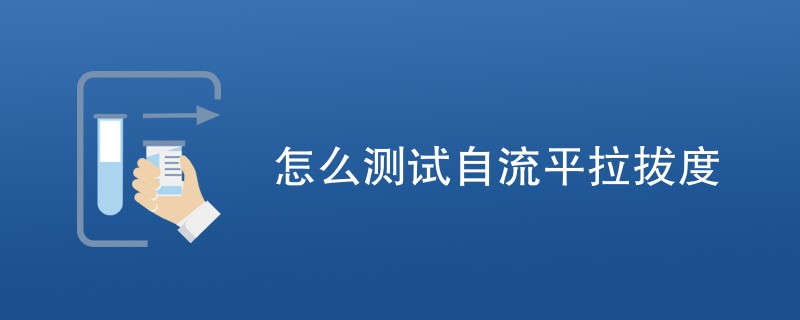 怎么测试自流平拉拔度